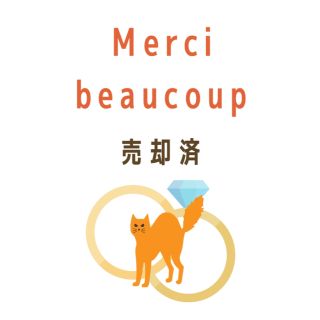 Merci beaucoup

売却済